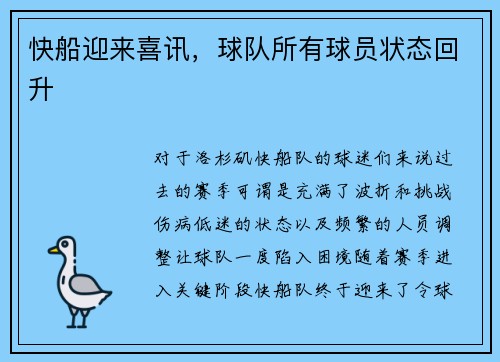 快船迎来喜讯，球队所有球员状态回升

对于洛杉矶快船队的球迷们来说过去的赛季可谓是充满了波折和挑战伤病低迷的状态以及频繁的人员调整让球队一度陷入困境随着赛季进入关键阶段快船队终于迎来了令球